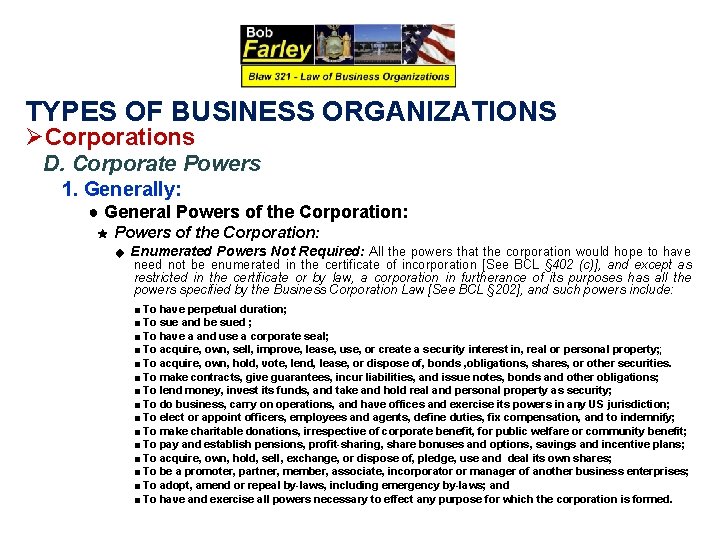 Bob
Farley
Blaw 321 - Law of Business Organizations

TYPES OF BUSINESS ORGANIZATIONS
➢Corporations
D. Corporate Powers
1. Generally:
● General Powers of the Corporation:
★ Powers of the Corporation:
◆ Enumerated Powers Not Required: All the powers that the corporation would hope to have need not be enumerated in the certificate of incorporation [See BCL §402 (c)], and except as restricted in the certificate or by law, a corporation in furtherance of its purposes has all the powers specified by the Business Corporation Law [See BCL §202], and such powers include:

■ To have perpetual duration;
■ To sue and be sued ;
■ To have a and use a corporate seal;
■ To acquire, own, sell, improve, lease, use, or create a security interest in, real or personal property;;
■ To acquire, own, hold, vote, lend, lease, or dispose of, bonds ,obligations, shares, or other securities.
■ To make contracts, give guarantees, incur liabilities, and issue notes, bonds and other obligations;
■ To lend money, invest its funds, and take and hold real and personal property as security;
■ To do business, carry on operations, and have offices and exercise its powers in any US jurisdiction;
■ To elect or appoint officers, employees and agents, define duties, fix compensation, and to indemnify;
■ To make charitable donations, irrespective of corporate benefit, for public welfare or community benefit;
■ To pay and establish pensions, profit-sharing, share bonuses and options, savings and incentive plans;
■ To acquire, own, hold, sell, exchange, or dispose of, pledge, use and deal its own shares;
■ To be a promoter, partner, member, associate, incorporator or manager of another business enterprises;
■ To adopt, amend or repeal by-laws, including emergency by-laws; and
■ To have and exercise all powers necessary to effect any purpose for which the corporation is formed.